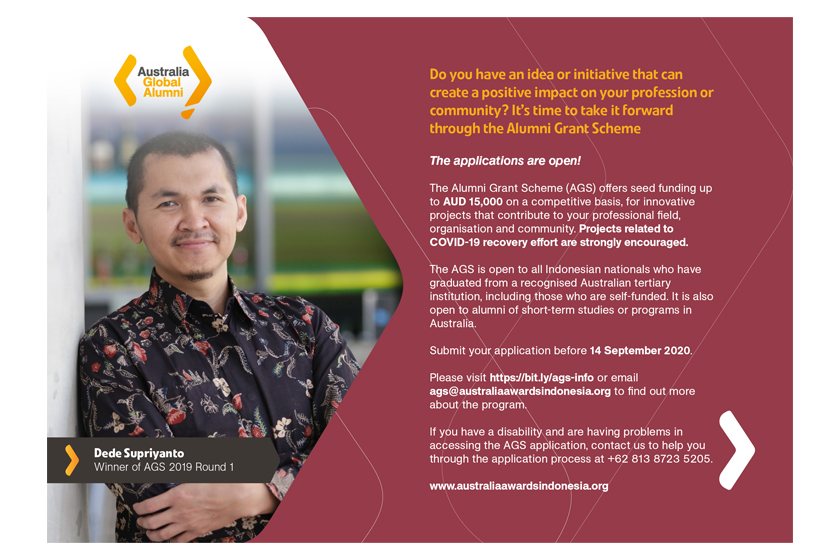 Australia Global Alumni

Dede Supriyanto
Winner of AGS 2019 Round 1

Do you have an idea or initiative that can create a positive impact on your profession or community? It's time to take it forward through the Alumni Grant Scheme

The applications are open!

The Alumni Grant Scheme (AGS) offers seed funding up to AUD 15,000 on a competitive basis, for innovative projects that contribute to your professional field, organisation and community. Projects related to COVID-19 recovery effort are strongly encouraged.

The AGS is open to all Indonesian nationals who have graduated from a recognised Australian tertiary institution, including those who are self-funded. It is also open to alumni of short-term studies or programs in Australia.

Submit your application before 14 September 2020.

Please visit https://bit.ly/ags-info or email ags@australiaawardsindonesia.org to find out more about the program.

If you have a disability and are having problems in accessing the AGS application, contact us to help you through the application process at +62 813 8723 5205.

www.australiaawardsindonesia.org